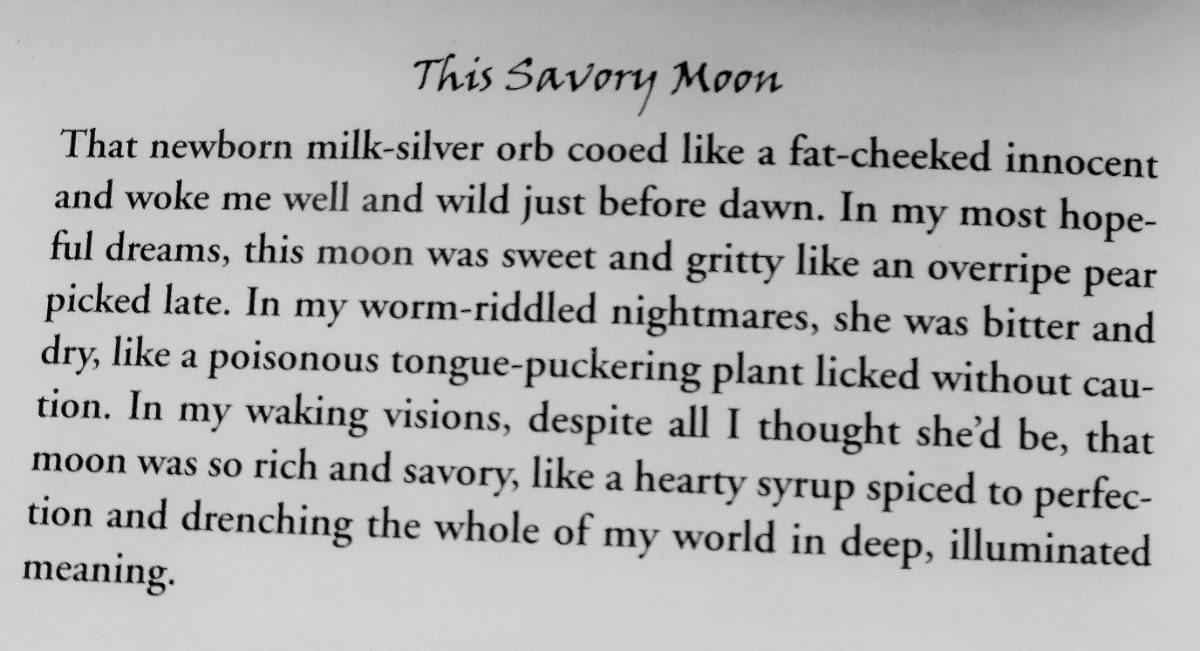 This Savory Moon

That newborn milk-silver orb cooed like a fat-cheeked innocent and woke me well and wild just before dawn. In my most hopeful dreams, this moon was sweet and gritty like an overripe pear picked late. In my worm-riddled nightmares, she was bitter and dry, like a poisonous tongue-puckering plant licked without caution. In my waking visions, despite all I thought she'd be, that moon was so rich and savory, like a hearty syrup spiced to perfection and drenching the whole of my world in deep, illuminated meaning.